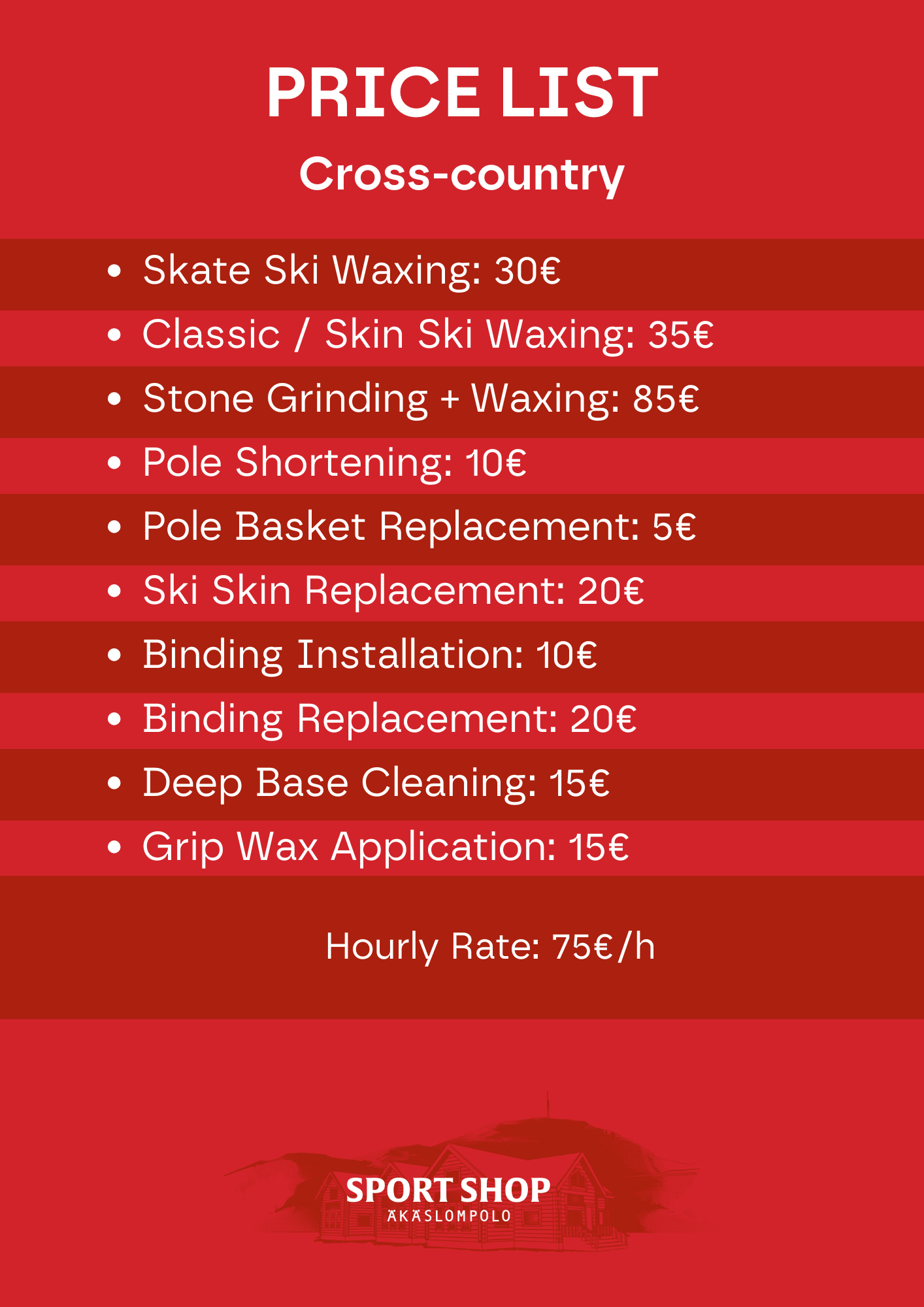 PRICE LIST

Cross-country

• Skate Ski Waxing: 30€
• Classic / Skin Ski Waxing: 35€
• Stone Grinding + Waxing: 85€
• Pole Shortening: 10€
• Pole Basket Replacement: 5€
• Ski Skin Replacement: 20€
• Binding Installation: 10€
• Binding Replacement: 20€
• Deep Base Cleaning: 15€
• Grip Wax Application: 15€

Hourly Rate: 75€/h

SPORT SHOP
ÄKÄSLOMPOLO